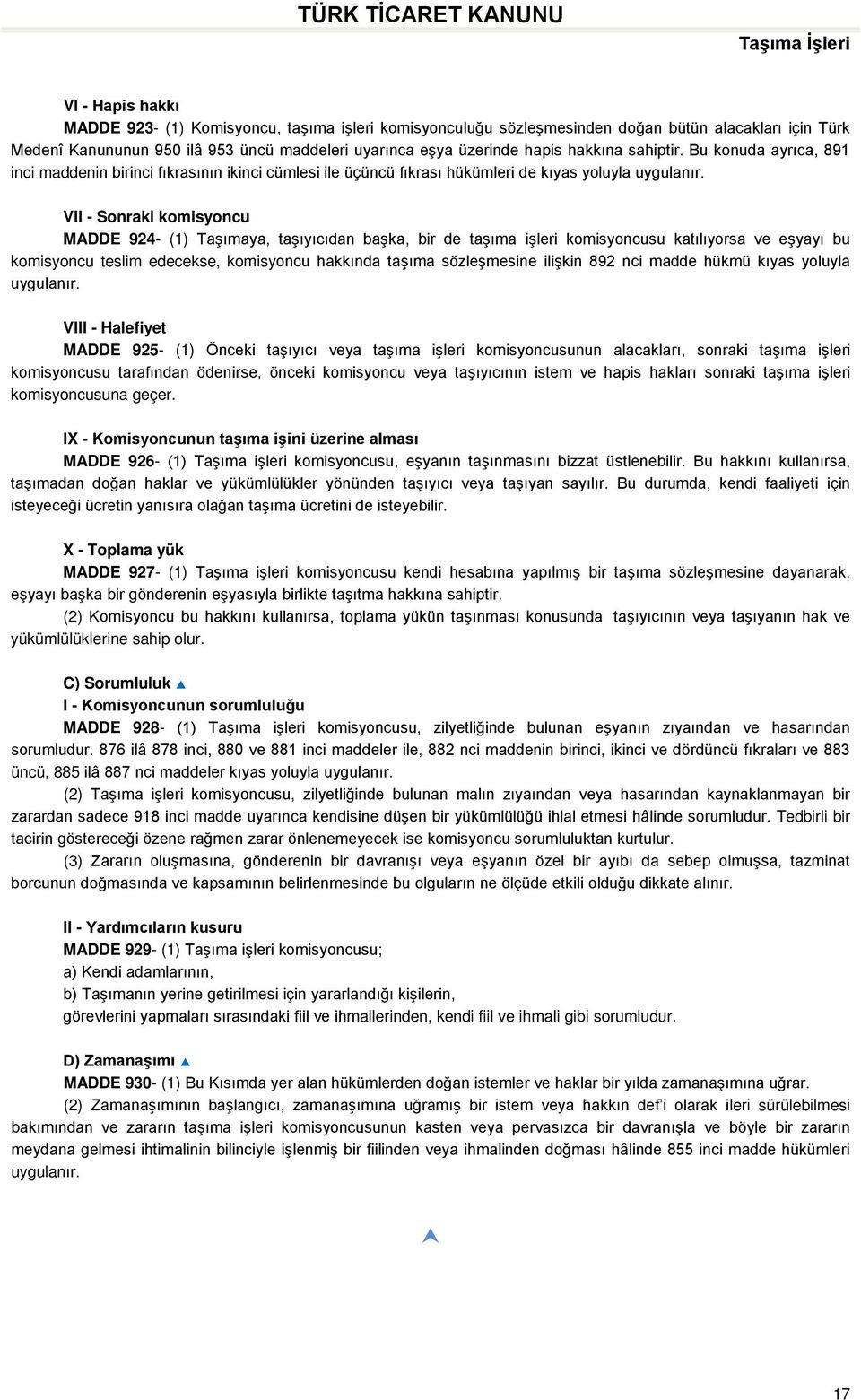 TÜRK TİCARET KANUNU

Taşıma İşleri

VI - Hapis hakkı
MADDE 923- (1) Komisyoncu, taşıma işleri komisyonculuğu sözleşmesinden doğan bütün alacakları için Türk Medenî Kanununun 950 ilâ 953 üncü maddeleri uyarınca eşya üzerinde hapis hakkına sahiptir. Bu konuda ayrıca, 891 inci maddenin birinci fıkrasının ikinci cümlesi ile üçüncü fıkrası hükümleri de kıyas yoluyla uygulanır.

VII - Sonraki komisyoncu
MADDE 924- (1) Taşımaya, taşıyıcıdan başka, bir de taşıma işleri komisyoncusu katılıyorsa ve eşyayı bu komisyoncu teslim edecekse, komisyoncu hakkında taşıma sözleşmesine ilişkin 892 nci madde hükmü kıyas yoluyla uygulanır.

VIII - Halefiyet
MADDE 925- (1) Önceki taşıyıcı veya taşıma işleri komisyoncusunun alacakları, sonraki taşıma işleri komisyoncusu tarafından ödenirse, önceki komisyoncu veya taşıyıcının istem ve hapis hakları sonraki taşıma işleri komisyoncusuna geçer.

IX - Komisyoncunun taşıma işini üzerine alması
MADDE 926- (1) Taşıma işleri komisyoncusu, eşyanın taşınmasını bizzat üstlenebilir. Bu hakkını kullanırsa, taşımadan doğan haklar ve yükümlülükler yönünden taşıyıcı veya taşıyan sayılır. Bu durumda, kendi faaliyeti için isteyeceği ücretin yanısıra olağan taşıma ücretini de isteyebilir.

X - Toplama yük
MADDE 927- (1) Taşıma işleri komisyoncusu kendi hesabına yapılmış bir taşıma sözleşmesine dayanarak, eşyayı başka bir gönderenin eşyasıyla birlikte taşıtma hakkına sahiptir.
(2) Komisyoncu bu hakkını kullanırsa, toplama yükün taşınması konusunda taşıyıcının veya taşıyanın hak ve yükümlülüklerine sahip olur.

C) Sorumluluk
I - Komisyoncunun sorumluluğu
MADDE 928- (1) Taşıma işleri komisyoncusu, zilyetliğinde bulunan eşyanın zıyaından ve hasarından sorumludur. 876 ilâ 878 inci, 880 ve 881 inci maddeler ile, 882 nci maddenin birinci, ikinci ve dördüncü fıkraları ve 883 üncü, 885 ilâ 887 nci maddeler kıyas yoluyla uygulanır.
(2) Taşıma işleri komisyoncusu, zilyetliğinde bulunan malın zıyaından veya hasarından kaynaklanmayan bir zarardan sadece 918 inci madde uyarınca kendisine düşen bir yükümlülüğü ihlal etmesi hâlinde sorumludur. Tedbirli bir tacirin göstereceği özene rağmen zarar önlenemeyecek ise komisyoncu sorumluluktan kurtulur.
(3) Zararın oluşmasına, gönderenin bir davranışı veya eşyanın özel bir ayıbı da sebep olmuşsa, tazminat borcunun doğmasında ve kapsamının belirlenmesinde bu olguların ne ölçüde etkili olduğu dikkate alınır.

II - Yardımcıların kusuru
MADDE 929- (1) Taşıma işleri komisyoncusu;
a) Kendi adamlarının,
b) Taşımanın yerine getirilmesi için yararlandığı kişilerin,
görevlerini yapmaları sırasındaki fiil ve ihmallerinden, kendi fiil ve ihmali gibi sorumludur.

D) Zamanaşımı
MADDE 930- (1) Bu Kısımda yer alan hükümlerden doğan istemler ve haklar bir yılda zamanaşımına uğrar.
(2) Zamanaşımının başlangıcı, zamanaşımına uğramış bir istem veya hakkın def'i olarak ileri sürülebilmesi bakımından ve zararın taşıma işleri komisyoncusunun kasten veya pervasızca bir davranışla ve böyle bir zararın meydana gelmesi ihtimalinin bilinciyle işlenmiş bir fiilinden veya ihmalinden doğması hâlinde 855 inci madde hükümleri uygulanır.

17